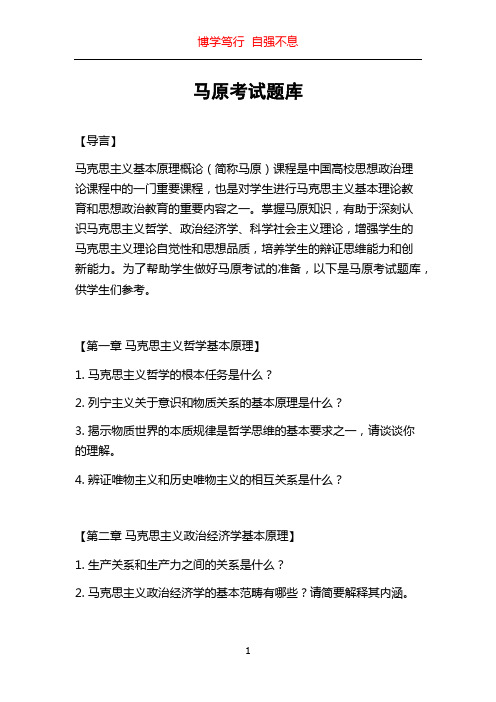 博学笃行 自强不息

马原考试题库

【导言】

马克思主义基本原理概论（简称马原）课程是中国高校思想政治理论课程中的一门重要课程，也是对学生进行马克思主义基本理论教育和思想政治教育的重要内容之一。掌握马原知识，有助于深刻认识马克思主义哲学、政治经济学、科学社会主义理论，增强学生的马克思主义理论自觉性和思想品质，培养学生的辩证思维能力和创新能力。为了帮助学生做好马原考试的准备，以下是马原考试题库，供学生们参考。

【第一章 马克思主义哲学基本原理】

1. 马克思主义哲学的根本任务是什么？

2. 列宁主义关于意识和物质关系的基本原理是什么？

3. 揭示物质世界的本质规律是哲学思维的基本要求之一，请谈谈你的理解。

4. 辨证唯物主义和历史唯物主义的相互关系是什么？

【第二章 马克思主义政治经济学基本原理】

1. 生产关系和生产力之间的关系是什么？

2. 马克思主义政治经济学的基本范畴有哪些？请简要解释其内涵。

1